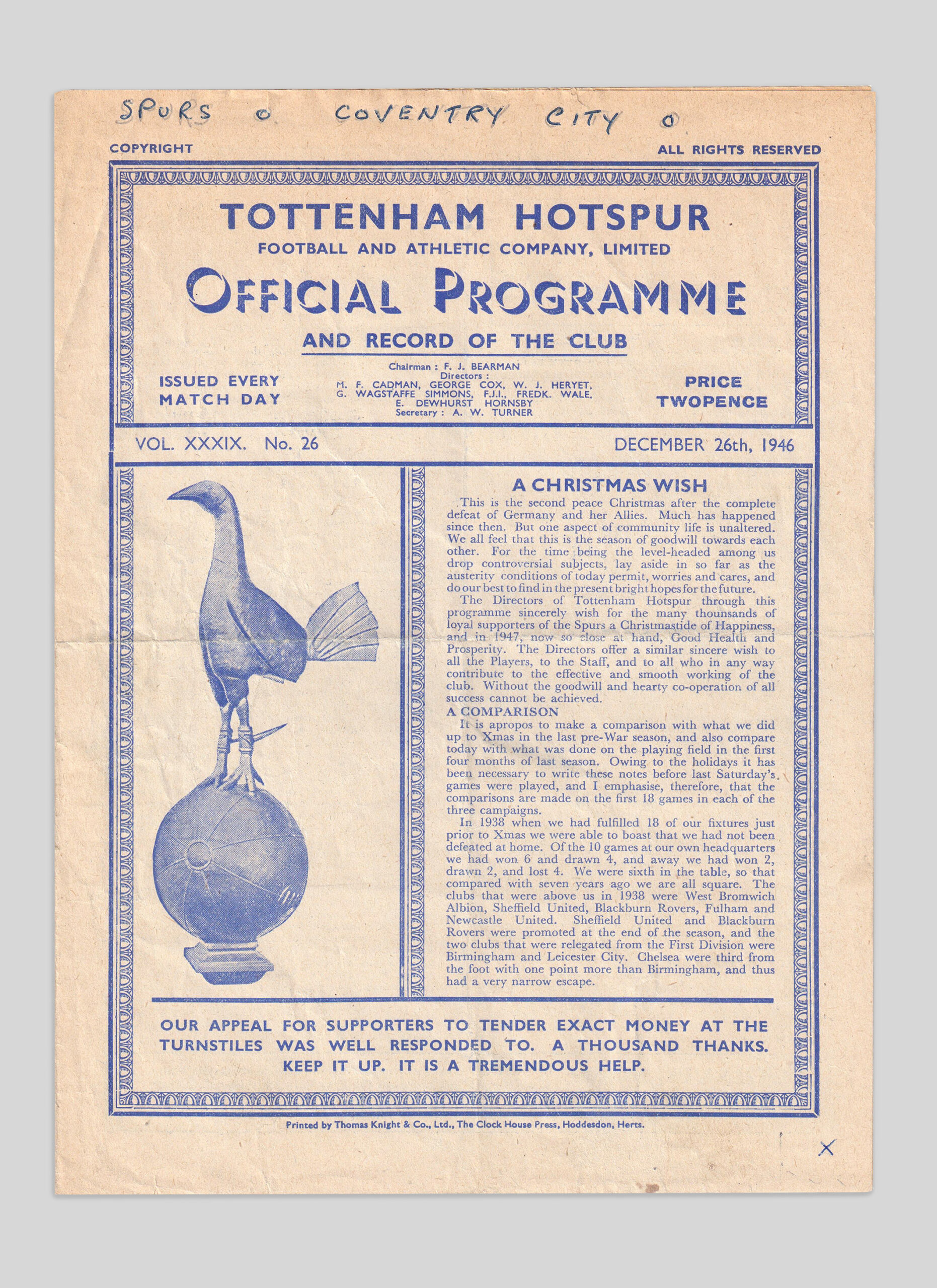 SPURS 0 COVENTRY CITY 0

COPYRIGHT

ALL RIGHTS RESERVED

TOTTENHAM HOTSPUR
FOOTBALL AND ATHLETIC COMPANY, LIMITED
OFFICIAL PROGRAMME
AND RECORD OF THE CLUB

ISSUED EVERY MATCH DAY

Chairman : F. J. BEARMAN
Directors :
M. F. CADMAN, GEORGE COX, W. J. HERYET,
G. WAGSTAFFE SIMMONS, F.J.I., FREDK. WALE,
E. DEWHURST HORNSBY
Secretary : A. W. TURNER

PRICE TWOPENCE

VOL. XXXIX. No. 26

DECEMBER 26th, 1946

A CHRISTMAS WISH

This is the second peace Christmas after the complete defeat of Germany and her Allies. Much has happened since then. But one aspect of community life is unaltered. We all feel that this is the season of goodwill towards each other. For the time being the level-headed among us drop controversial subjects, lay aside in so far as the austerity conditions of today permit, worries and cares, and do our best to find in the present bright hopes for the future.

The Directors of Tottenham Hotspur through this programme sincerely wish for the many thousands of loyal supporters of the Spurs a Christmastide of Happiness, and in 1947, now so close at hand, Good Health and Prosperity. The Directors offer a similar sincere wish to all the Players, to the Staff, and to all who in any way contribute to the effective and smooth working of the club. Without the goodwill and hearty co-operation of all success cannot be achieved.

A COMPARISON

It is apropos to make a comparison with what we did up to Xmas in the last pre-War season, and also compare today with what was done on the playing field in the first four months of last season. Owing to the holidays it has been necessary to write these notes before last Saturday's games were played, and I emphasise, therefore, that the comparisons are made on the first 18 games in each of the three campaigns.

In 1938 when we had fulfilled 18 of our fixtures just prior to Xmas we were able to boast that we had not been defeated at home. Of the 10 games at our own headquarters we had won 6 and drawn 4, and away we had won 2, drawn 2, and lost 4. We were sixth in the table, so that compared with seven years ago we are all square. The clubs that were above us in 1938 were West Bromwich Albion, Sheffield United, Blackburn Rovers, Fulham and Newcastle United. Sheffield United and Blackburn Rovers were promoted at the end of the season, and the two clubs that were relegated from the First Division were Birmingham and Leicester City. Chelsea were third from the foot with one point more than Birmingham, and thus had a very narrow escape.

OUR APPEAL FOR SUPPORTERS TO TENDER EXACT MONEY AT THE TURNSTILES WAS WELL RESPONDED TO. A THOUSAND THANKS. KEEP IT UP. IT IS A TREMENDOUS HELP.

Printed by Thomas Knight & Co., Ltd., The Clock House Press, Hoddesdon, Herts.

X